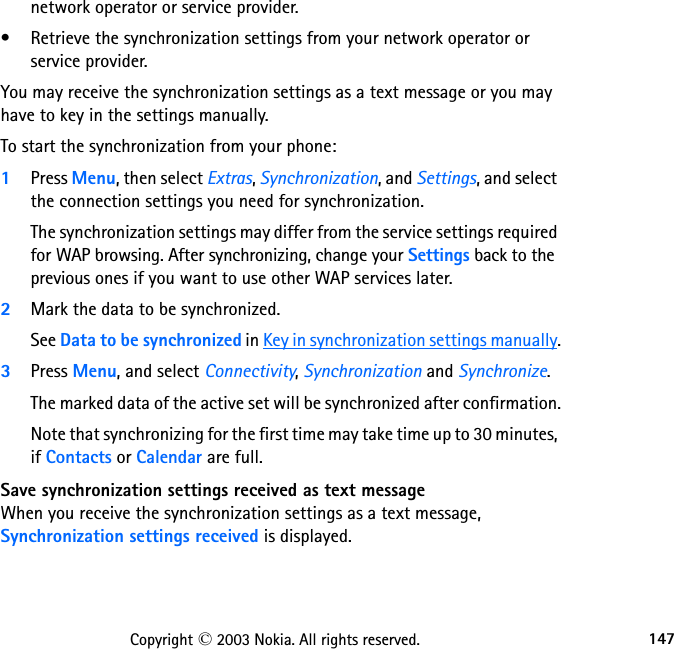 network operator or service provider.

• Retrieve the synchronization settings from your network operator or service provider.

You may receive the synchronization settings as a text message or you may have to key in the settings manually.

To start the synchronization from your phone:

1 Press Menu, then select Extras, Synchronization, and Settings, and select the connection settings you need for synchronization.

The synchronization settings may differ from the service settings required for WAP browsing. After synchronizing, change your Settings back to the previous ones if you want to use other WAP services later.

2 Mark the data to be synchronized.

See Data to be synchronized in Key in synchronization settings manually.

3 Press Menu, and select Connectivity, Synchronization and Synchronize.

The marked data of the active set will be synchronized after confirmation.

Note that synchronizing for the first time may take time up to 30 minutes, if Contacts or Calendar are full.

Save synchronization settings received as text message
When you receive the synchronization settings as a text message, Synchronization settings received is displayed.

Copyright © 2003 Nokia. All rights reserved. 147